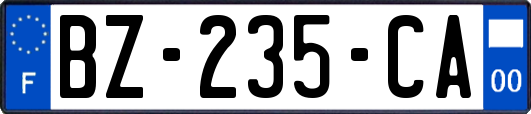 F

BZ-235-CA

00